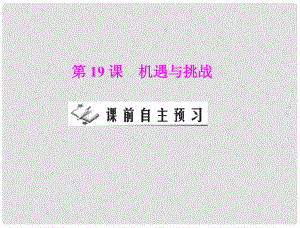 第 19 课　机遇与挑战

课前自主预习